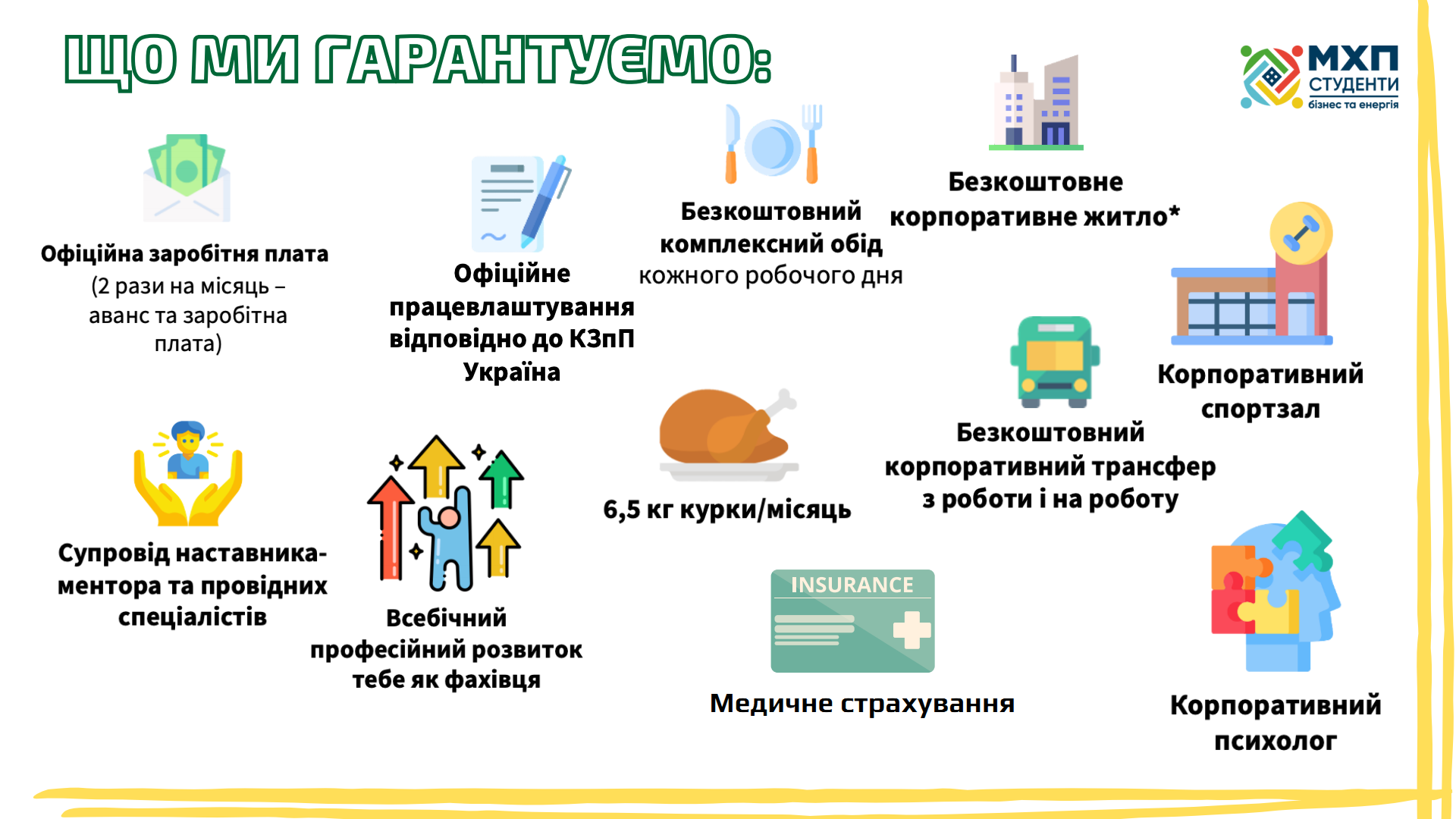 ЩО МИ ГАРАНТУЄМО:

МХП СТУДЕНТИ бізнес та енергія

Офіційна заробітня плата
(2 рази на місяць – аванс та заробітна плата)

Офіційне працевлаштування відповідно до КЗпП Україна

Безкоштовний комплексний обід
кожного робочого дня

Безкоштовне корпоративне житло*

Корпоративний спортзал

Безкоштовний корпоративний трансфер з роботи і на роботу

6,5 кг курки/місяць

Супровід наставника-ментора та провідних спеціалістів

Всебічний професійний розвиток тебе як фахівця

INSURANCE

Медичне страхування

Корпоративний психолог